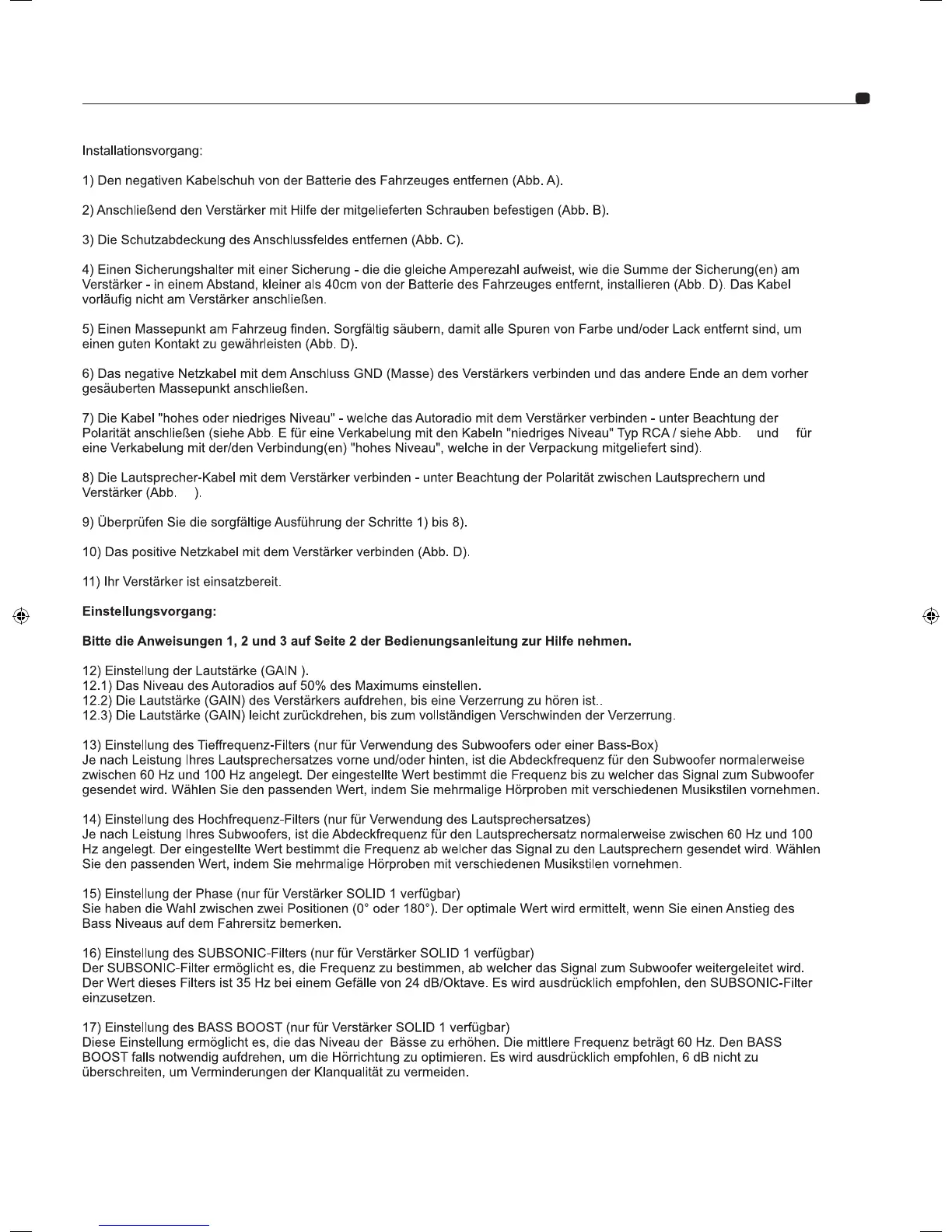 Installationsvorgang:

1) Den negativen Kabelschuh von der Batterie des Fahrzeuges entfernen (Abb. A).

2) Anschließend den Verstärker mit Hilfe der mitgelieferten Schrauben befestigen (Abb. B).

3) Die Schutzabdeckung des Anschlussfeldes entfernen (Abb. C).

4) Einen Sicherungshalter mit einer Sicherung - die die gleiche Amperezahl aufweist, wie die Summe der Sicherung(en) am Verstärker - in einem Abstand, kleiner als 40cm von der Batterie des Fahrzeuges entfernt, installieren (Abb. D). Das Kabel vorläufig nicht am Verstärker anschließen.

5) Einen Massepunkt am Fahrzeug finden. Sorgfältig säubern, damit alle Spuren von Farbe und/oder Lack entfernt sind, um einen guten Kontakt zu gewährleisten (Abb. D).

6) Das negative Netzkabel mit dem Anschluss GND (Masse) des Verstärkers verbinden und das andere Ende an dem vorher gesäuberten Massepunkt anschließen.

7) Die Kabel "hohes oder niedriges Niveau" - welche das Autoradio mit dem Verstärker verbinden - unter Beachtung der Polarität anschließen (siehe Abb. E für eine Verkabelung mit den Kabeln "niedriges Niveau" Typ RCA / siehe Abb. und für eine Verkabelung mit der/den Verbindung(en) "hohes Niveau", welche in der Verpackung mitgeliefert sind).

8) Die Lautsprecher-Kabel mit dem Verstärker verbinden - unter Beachtung der Polarität zwischen Lautsprechern und Verstärker (Abb. ).

9) Überprüfen Sie die sorgfältige Ausführung der Schritte 1) bis 8).

10) Das positive Netzkabel mit dem Verstärker verbinden (Abb. D).

11) Ihr Verstärker ist einsatzbereit.

Einstellungsvorgang:

Bitte die Anweisungen 1, 2 und 3 auf Seite 2 der Bedienungsanleitung zur Hilfe nehmen.

12) Einstellung der Lautstärke (GAIN ).
12.1) Das Niveau des Autoradios auf 50% des Maximums einstellen.
12.2) Die Lautstärke (GAIN) des Verstärkers aufdrehen, bis eine Verzerrung zu hören ist..
12.3) Die Lautstärke (GAIN) leicht zurückdrehen, bis zum vollständigen Verschwinden der Verzerrung.

13) Einstellung des Tieffrequenz-Filters (nur für Verwendung des Subwoofers oder einer Bass-Box)
Je nach Leistung Ihres Lautsprechersatzes vorne und/oder hinten, ist die Abdeckfrequenz für den Subwoofer normalerweise zwischen 60 Hz und 100 Hz angelegt. Der eingestellte Wert bestimmt die Frequenz bis zu welcher das Signal zum Subwoofer gesendet wird. Wählen Sie den passenden Wert, indem Sie mehrmalige Hörproben mit verschiedenen Musikstilen vornehmen.

14) Einstellung des Hochfrequenz-Filters (nur für Verwendung des Lautsprechersatzes)
Je nach Leistung Ihres Subwoofers, ist die Abdeckfrequenz für den Lautsprechersatz normalerweise zwischen 60 Hz und 100 Hz angelegt. Der eingestellte Wert bestimmt die Frequenz ab welcher das Signal zu den Lautsprechern gesendet wird. Wählen Sie den passenden Wert, indem Sie mehrmalige Hörproben mit verschiedenen Musikstilen vornehmen.

15) Einstellung der Phase (nur für Verstärker SOLID 1 verfügbar)
Sie haben die Wahl zwischen zwei Positionen (0° oder 180°). Der optimale Wert wird ermittelt, wenn Sie einen Anstieg des Bass Niveaus auf dem Fahrersitz bemerken.

16) Einstellung des SUBSONIC-Filters (nur für Verstärker SOLID 1 verfügbar)
Der SUBSONIC-Filter ermöglicht es, die Frequenz zu bestimmen, ab welcher das Signal zum Subwoofer weitergeleitet wird. Der Wert dieses Filters ist 35 Hz bei einem Gefälle von 24 dB/Oktave. Es wird ausdrücklich empfohlen, den SUBSONIC-Filter einzusetzen.

17) Einstellung des BASS BOOST (nur für Verstärker SOLID 1 verfügbar)
Diese Einstellung ermöglicht es, die das Niveau der Bässe zu erhöhen. Die mittlere Frequenz beträgt 60 Hz. Den BASS BOOST falls notwendig aufdrehen, um die Hörrichtung zu optimieren. Es wird ausdrücklich empfohlen, 6 dB nicht zu überschreiten, um Verminderungen der Klanqualität zu vermeiden.